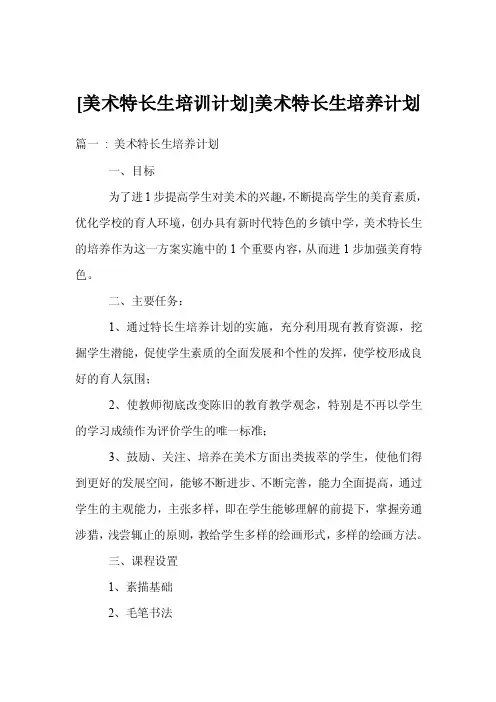 [美术特长生培训计划]美术特长生培养计划

篇一：美术特长生培养计划

一、目标

为了进1步提高学生对美术的兴趣，不断提高学生的美育素质，优化学校的育人环境，创办具有新时代特色的乡镇中学，美术特长生的培养作为这一方案实施中的1个重要内容，从而进1步加强美育特色。

二、主要任务：

1、通过特长生培养计划的实施，充分利用现有教育资源，挖掘学生潜能，促使学生素质的全面发展和个性的发挥，使学校形成良好的育人氛围；

2、使教师彻底改变陈旧的教育教学观念，特别是不再以学生的学习成绩作为评价学生的唯一标准；

3、鼓励、关注、培养在美术方面出类拔萃的学生，使他们得到更好的发展空间，能够不断进步、不断完善，能力全面提高，通过学生的主观能力，主张多样，即在学生能够理解的前提下，掌握旁通涉猎，浅尝辄止的原则，教给学生多样的绘画形式，多样的绘画方法。

三、课程设置

1、素描基础

2、毛笔书法